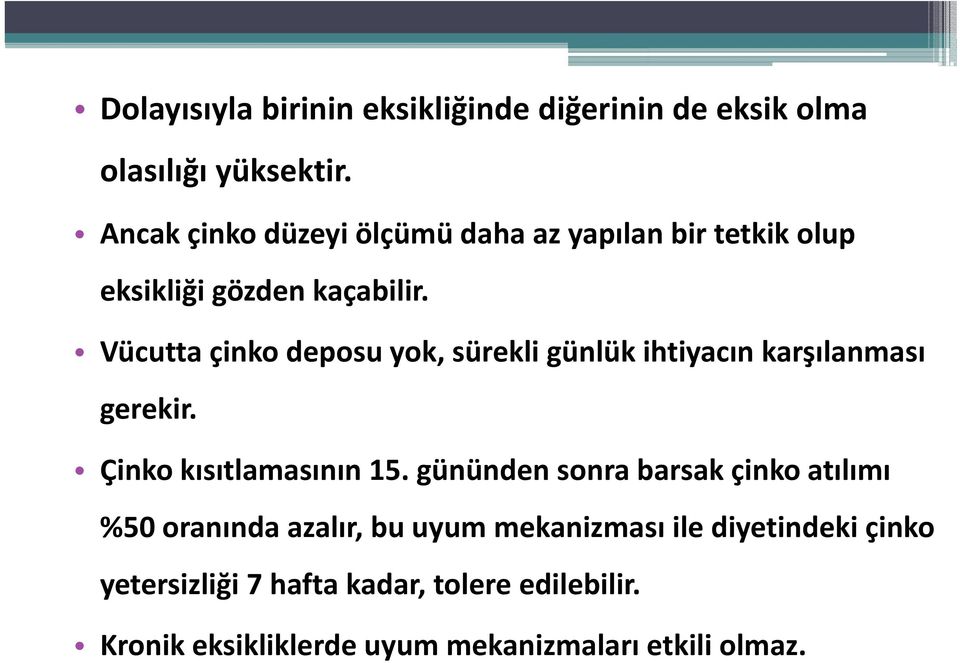 • Dolayısıyla birinin eksikliğinde diğerinin de eksik olma olasılığı yüksektir.

• Ancak çinko düzeyi ölçümü daha az yapılan bir tetkik olup eksikliği gözden kaçabilir.

• Vücutta çinko deposu yok, sürekli günlük ihtiyacın karşılanması gerekir.

• Çinko kısıtlamasının 15. gününden sonra barsak çinko atılımı %50 oranında azalır, bu uyum mekanizması ile diyetindeki çinko yetersizliği 7 hafta kadar, tolere edilebilir.

• Kronik eksikliklerde uyum mekanizmaları etkili olmaz.